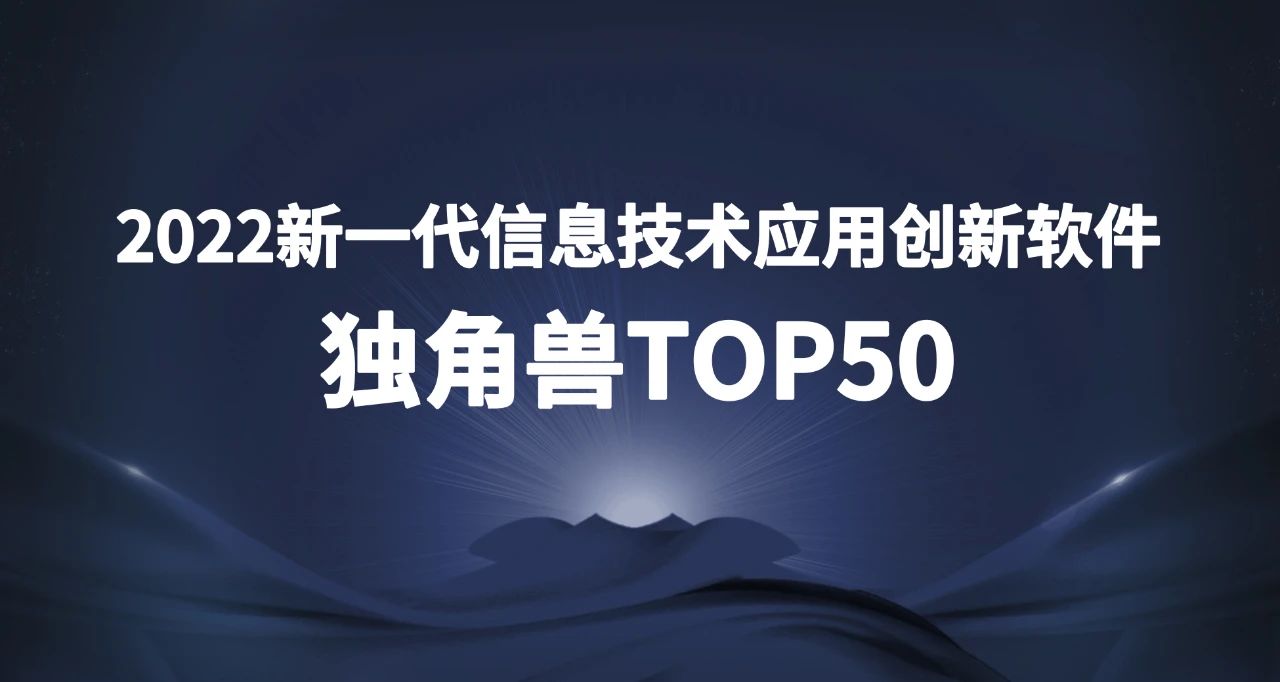 2022新一代信息技术应用创新软件

独角兽TOP50